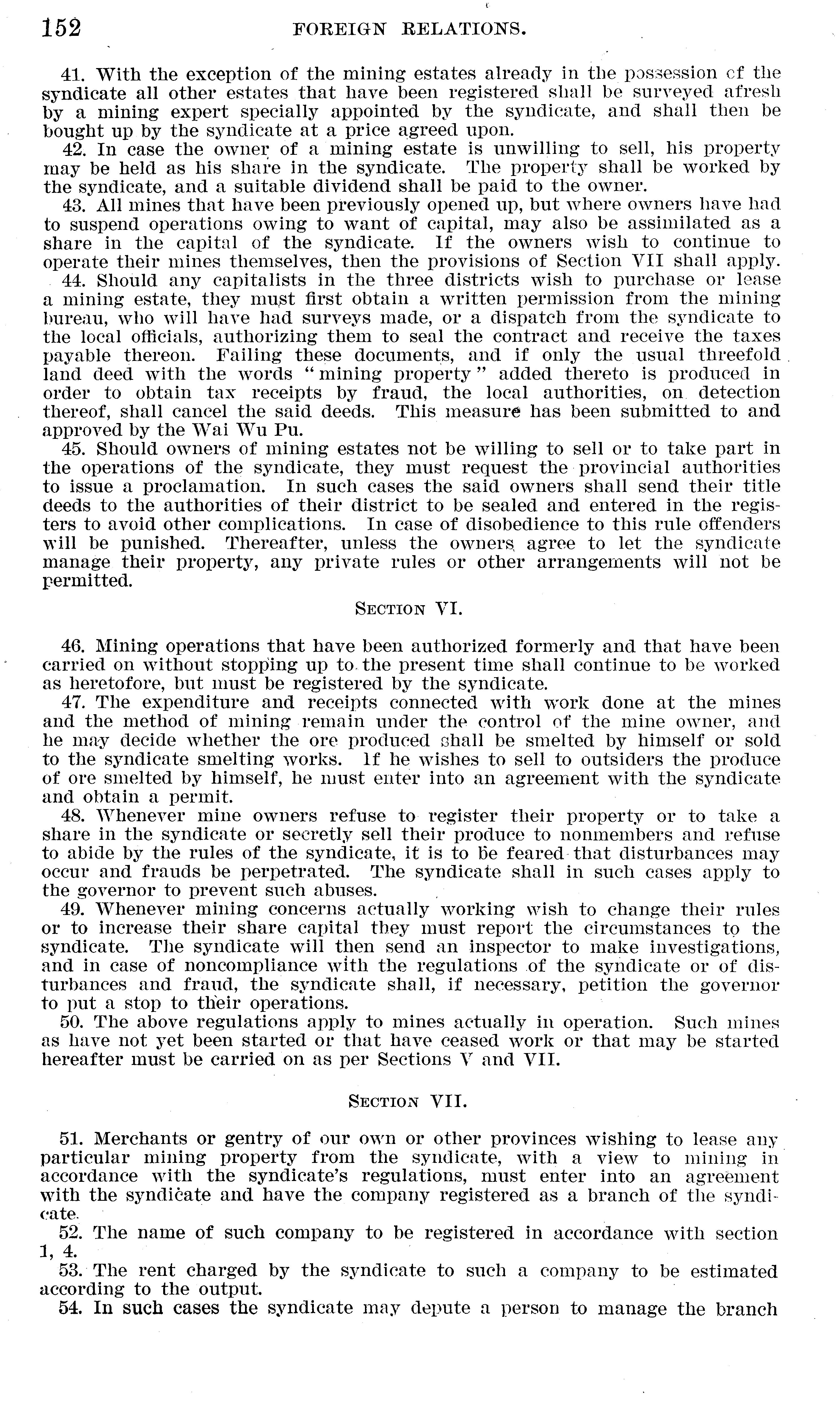 152 FOREIGN RELATIONS.

41. With the exception of the mining estates already in the possession of the syndicate all other estates that have been registered shall be surveyed afresh by a mining expert specially appointed by the syndicate, and shall then be bought up by the syndicate at a price agreed upon.

42. In case the owner of a mining estate is unwilling to sell, his property may be held as his share in the syndicate. The property shall be worked by the syndicate, and a suitable dividend shall be paid to the owner.

43. All mines that have been previously opened up, but where owners have had to suspend operations owing to want of capital, may also be assimilated as a share in the capital of the syndicate. If the owners wish to continue to operate their mines themselves, then the provisions of Section VII shall apply.

44. Should any capitalists in the three districts wish to purchase or lease a mining estate, they must first obtain a written permission from the mining bureau, who will have had surveys made, or a dispatch from the syndicate to the local officials, authorizing them to seal the contract and receive the taxes payable thereon. Failing these documents, and if only the usual threefold land deed with the words "mining property" added thereto is produced in order to obtain tax receipts by fraud, the local authorities, on detection thereof, shall cancel the said deeds. This measure has been submitted to and approved by the Wai Wu Pu.

45. Should owners of mining estates not be willing to sell or to take part in the operations of the syndicate, they must request the provincial authorities to issue a proclamation. In such cases the said owners shall send their title deeds to the authorities of their district to be sealed and entered in the registers to avoid other complications. In case of disobedience to this rule offenders will be punished. Thereafter, unless the owners agree to let the syndicate manage their property, any private rules or other arrangements will not be permitted.

SECTION VI.

46. Mining operations that have been authorized formerly and that have been carried on without stopping up to the present time shall continue to be worked as heretofore, but must be registered by the syndicate.

47. The expenditure and receipts connected with work done at the mines and the method of mining remain under the control of the mine owner, and he may decide whether the ore produced shall be smelted by himself or sold to the syndicate smelting works. If he wishes to sell to outsiders the produce of ore smelted by himself, he must enter into an agreement with the syndicate and obtain a permit.

48. Whenever mine owners refuse to register their property or to take a share in the syndicate or secretly sell their produce to nonmembers and refuse to abide by the rules of the syndicate, it is to be feared that disturbances may occur and frauds be perpetrated. The syndicate shall in such cases apply to the governor to prevent such abuses.

49. Whenever mining concerns actually working wish to change their rules or to increase their share capital they must report the circumstances to the syndicate. The syndicate will then send an inspector to make investigations, and in case of noncompliance with the regulations of the syndicate or of disturbances and fraud, the syndicate shall, if necessary, petition the governor to put a stop to their operations.

50. The above regulations apply to mines actually in operation. Such mines as have not yet been started or that have ceased work or that may be started hereafter must be carried on as per Sections V and VII.

SECTION VII.

51. Merchants or gentry of our own or other provinces wishing to lease any particular mining property from the syndicate, with a view to mining in accordance with the syndicate's regulations, must enter into an agreement with the syndicate and have the company registered as a branch of the syndicate.

52. The name of such company to be registered in accordance with section 1, 4.

53. The rent charged by the syndicate to such a company to be estimated according to the output.

54. In such cases the syndicate may depute a person to manage the branch